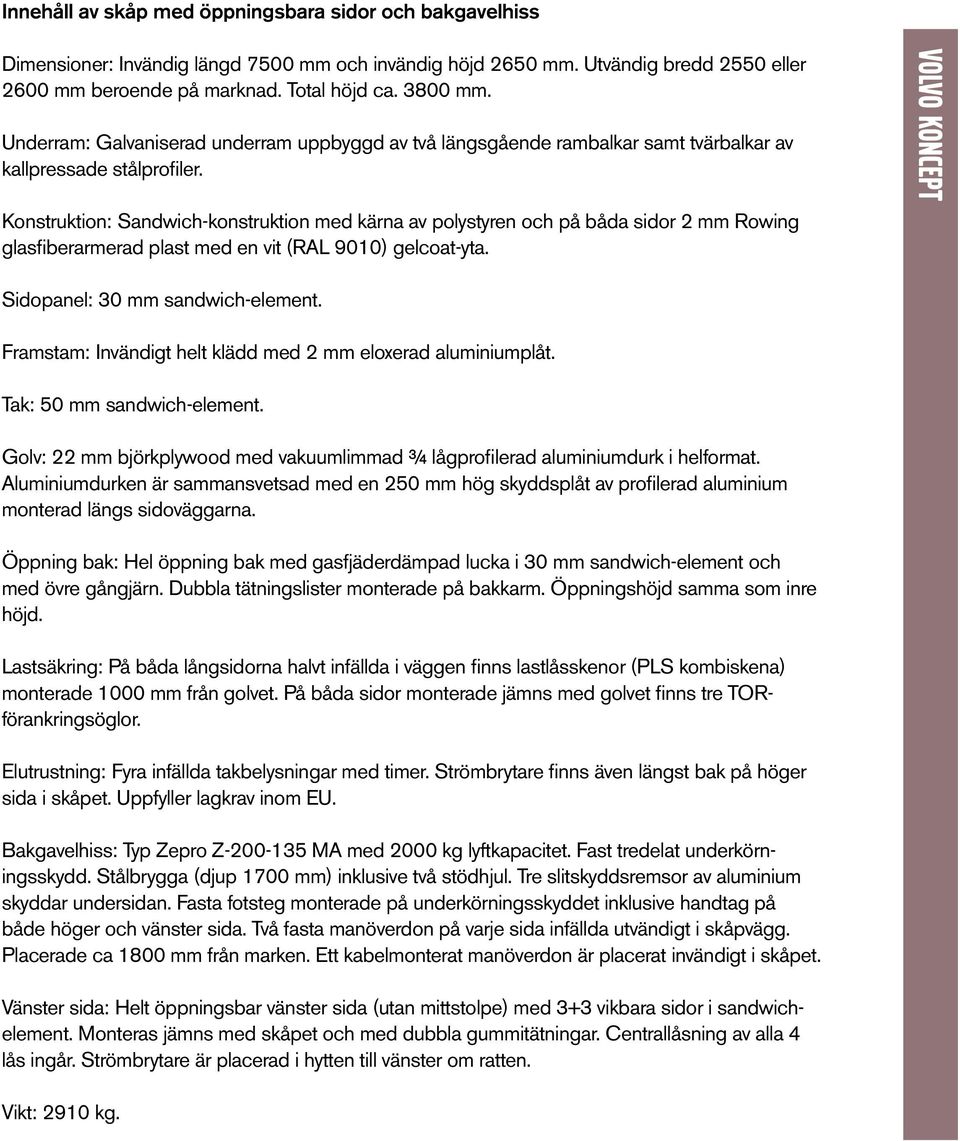 Innehåll av skåp med öppningsbara sidor och bakgavelhiss

Dimensioner: Invändig längd 7500 mm och invändig höjd 2650 mm. Utvändig bredd 2550 eller 2600 mm beroende på marknad. Total höjd ca. 3800 mm.

Underram: Galvaniserad underram uppbyggd av två längsgående rambalkar samt tvärbalkar av kallpressade stålprofiler.

Konstruktion: Sandwich-konstruktion med kärna av polystyren och på båda sidor 2 mm Rowing glasfiberarmerad plast med en vit (RAL 9010) gelcoat-yta.

Sidopanel: 30 mm sandwich-element.

Framstam: Invändigt helt klädd med 2 mm eloxerad aluminiumplåt.

Tak: 50 mm sandwich-element.

Golv: 22 mm björkplywood med vakuumlimmad ¾ lågprofilerad aluminiumdurk i helformat. Aluminiumdurken är sammansvetsad med en 250 mm hög skyddsplåt av profilerad aluminium monterad längs sidoväggarna.

Öppning bak: Hel öppning bak med gasfjäderdämpad lucka i 30 mm sandwich-element och med övre gångjärn. Dubbla tätningslister monterade på bakkarm. Öppningshöjd samma som inre höjd.

Lastsäkring: På båda långsidorna halvt infällda i väggen finns lastlåsskenor (PLS kombiskena) monterade 1000 mm från golvet. På båda sidor monterade jämns med golvet finns tre TOR-förankringsöglor.

Elutrustning: Fyra infällda takbelysningar med timer. Strömbrytare finns även längst bak på höger sida i skåpet. Uppfyller lagkrav inom EU.

Bakgavelhiss: Typ Zepro Z-200-135 MA med 2000 kg lyftkapacitet. Fast tredelat underkörningsskydd. Stålbrygga (djup 1700 mm) inklusive två stödhjul. Tre slitskyddsremsor av aluminium skyddar undersidan. Fasta fotsteg monterade på underkörningsskyddet inklusive handtag på både höger och vänster sida. Två fasta manöverdon på varje sida infällda utvändigt i skåpvägg. Placerade ca 1800 mm från marken. Ett kabelmonterat manöverdon är placerat invändigt i skåpet.

Vänster sida: Helt öppningsbar vänster sida (utan mittstolpe) med 3+3 vikbara sidor i sandwich-element. Monteras jämns med skåpet och med dubbla gummitätningar. Centrallåsning av alla 4 lås ingår. Strömbrytare är placerad i hytten till vänster om ratten.

Vikt: 2910 kg.

VOLVO KONCEPT